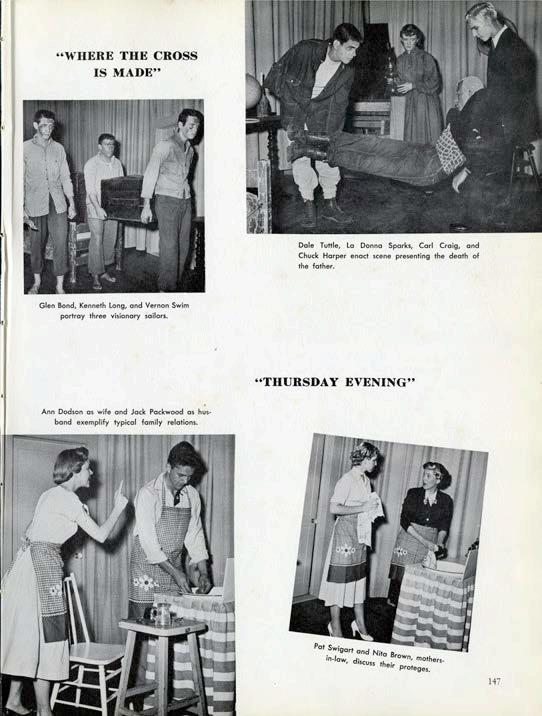 "WHERE THE CROSS IS MADE"

Glen Bond, Kenneth Long, and Vernon Swim portray three visionary sailors.

Dale Tuttle, La Donna Sparks, Carl Craig, and Chuck Harper enact scene presenting the death of the father.

"THURSDAY EVENING"

Ann Dodson as wife and Jack Packwood as husband exemplify typical family relations.

Pat Swigart and Nita Brown, mothers-in-law, discuss their proteges.

147